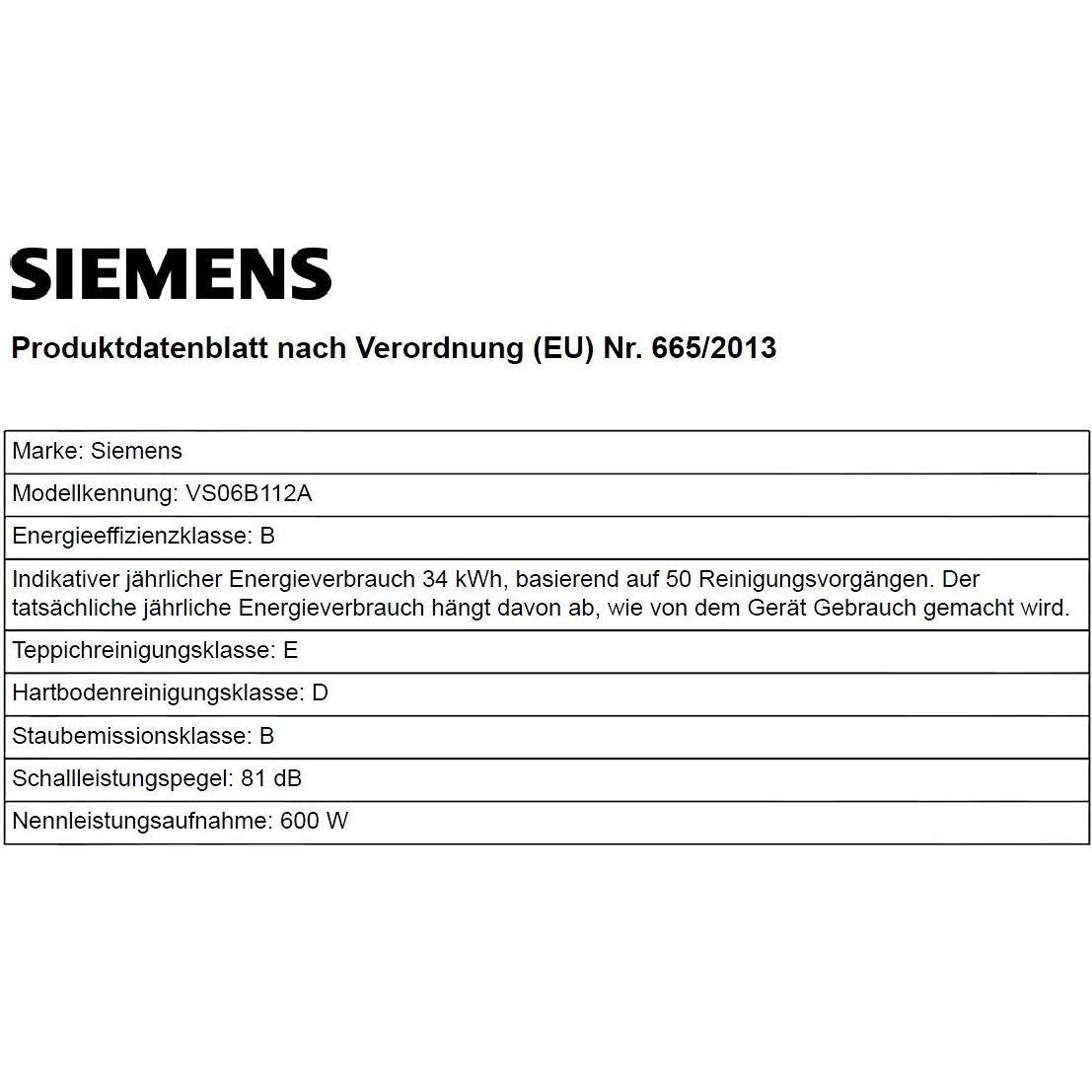 SIEMENS

Produktdatenblatt nach Verordnung (EU) Nr. 665/2013

| Marke: Siemens |
|---|
| Modellkennung: VS06B112A |
| Energieeffizienzklasse: B |
| Indikativer jährlicher Energieverbrauch 34 kWh, basierend auf 50 Reinigungsvorgängen. Der tatsächliche jährliche Energieverbrauch hängt davon ab, wie von dem Gerät Gebrauch gemacht wird. |
| Teppichreinigungsklasse: E |
| Hartbodenreinigungsklasse: D |
| Staubemissionsklasse: B |
| Schallleistungspegel: 81 dB |
| Nennleistungsaufnahme: 600 W |